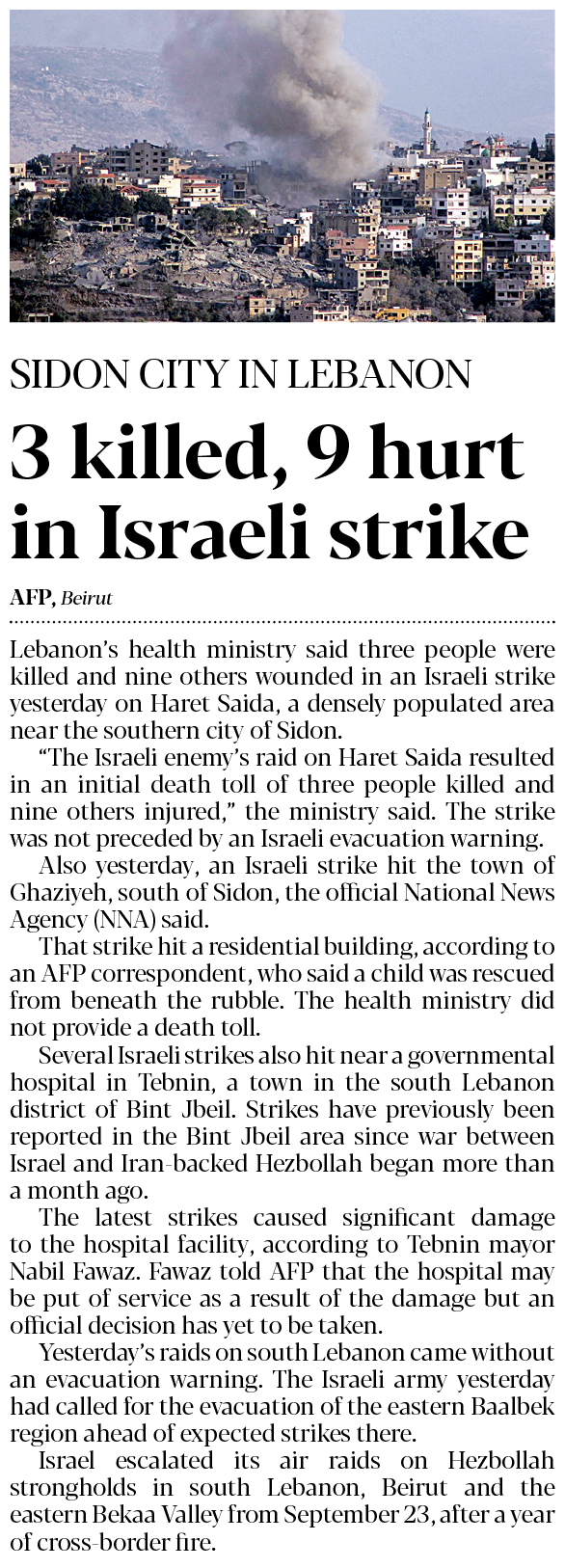 SIDON CITY IN LEBANON

3 killed, 9 hurt in Israeli strike

AFP, Beirut

Lebanon's health ministry said three people were killed and nine others wounded in an Israeli strike yesterday on Haret Saida, a densely populated area near the southern city of Sidon.

"The Israeli enemy's raid on Haret Saida resulted in an initial death toll of three people killed and nine others injured," the ministry said. The strike was not preceded by an Israeli evacuation warning.

Also yesterday, an Israeli strike hit the town of Ghaziyeh, south of Sidon, the official National News Agency (NNA) said.

That strike hit a residential building, according to an AFP correspondent, who said a child was rescued from beneath the rubble. The health ministry did not provide a death toll.

Several Israeli strikes also hit near a governmental hospital in Tebnin, a town in the south Lebanon district of Bint Jbeil. Strikes have previously been reported in the Bint Jbeil area since war between Israel and Iran-backed Hezbollah began more than a month ago.

The latest strikes caused significant damage to the hospital facility, according to Tebnin mayor Nabil Fawaz. Fawaz told AFP that the hospital may be put of service as a result of the damage but an official decision has yet to be taken.

Yesterday's raids on south Lebanon came without an evacuation warning. The Israeli army yesterday had called for the evacuation of the eastern Baalbek region ahead of expected strikes there.

Israel escalated its air raids on Hezbollah strongholds in south Lebanon, Beirut and the eastern Bekaa Valley from September 23, after a year of cross-border fire.